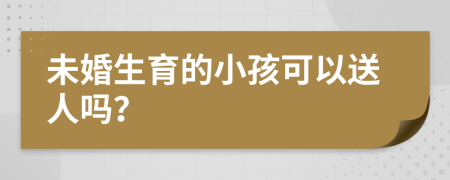 未婚生育的小孩可以送人吗?